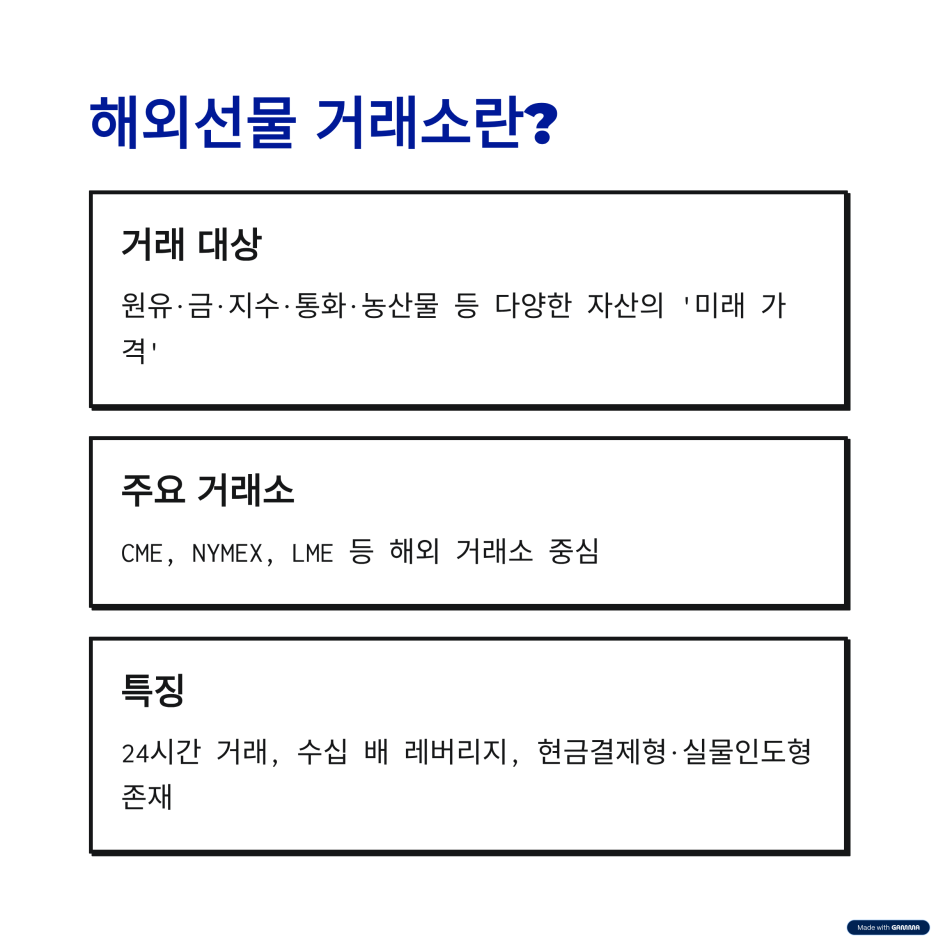 해외선물 거래소란?

거래 대상

원유·금·지수·통화·농산물 등 다양한 자산의 '미래 가격'

주요 거래소

CME, NYMEX, LME 등 해외 거래소 중심

특징

24시간 거래, 수십 배 레버리지, 현금결제형·실물인도형 존재

Made with GAMMA